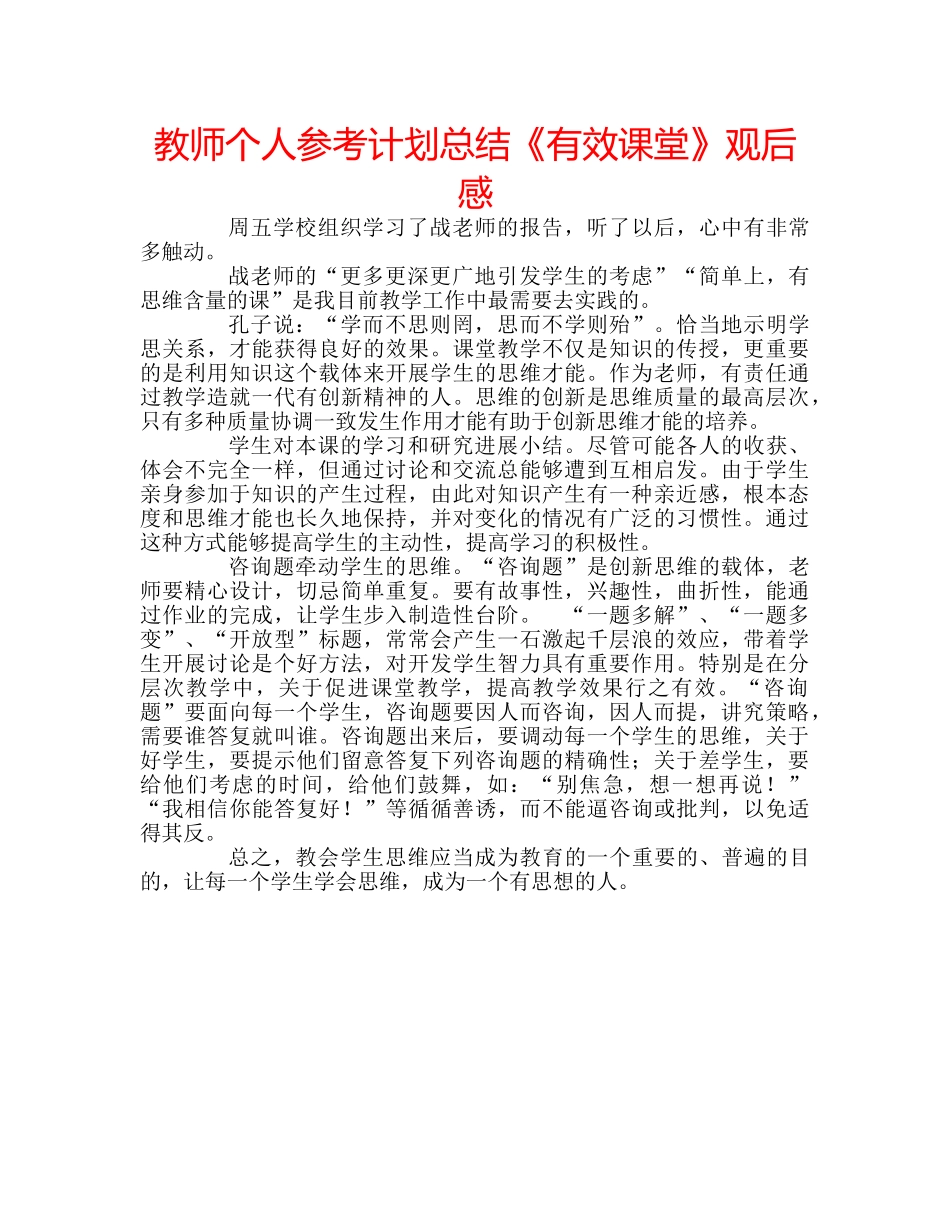 教师个人参考计划总结《有效课堂》观后感

周五学校组织学习了战老师的报告，听了以后，心中有非常多触动。

战老师的“更多更深更广地引发学生的考虑”“简单上，有思维含量的课”是我目前教学工作中最需要去实践的。

孔子说：“学而不思则罔，思而不学则殆”。恰当地示明学思关系，才能获得良好的效果。课堂教学不仅是知识的传授，更重要的是利用知识这个载体来开展学生的思维才能。作为老师，有责任通过教学造就一代有创新精神的人。思维的创新是思维质量的最高层次，只有多种质量协调一致发生作用才能有助于创新思维才能的培养。

学生对本课的学习和研究进展小结。尽管可能各人的收获、体会不完全一样，但通过讨论和交流总能够遭到互相启发。由于学生亲身参加于知识的产生过程，由此对知识产生有一种亲近感，根本态度和思维才能也长久地保持，并对变化的情况有广泛的习惯性。通过这种方式能够提高学生的主动性，提高学习的积极性。

咨询题牵动学生的思维。“咨询题”是创新思维的载体，老师要精心设计，切忌简单重复。要有故事性，兴趣性，曲折性，能通过作业的完成，让学生步入制造性台阶。 “一题多解”、“一题多变”、“开放型”标题，常常会产生一石激起千层浪的效应，带着学生开展讨论是个好方法，对开发学生智力具有重要作用。特别是在分层次教学中，关于促进课堂教学，提高教学效果行之有效。“咨询题”要面向每一个学生，咨询题要因人而咨询，因人而提，讲究策略，需要谁答复就叫谁。咨询题出来后，要调动每一个学生的思维，关于好学生，要提示他们留意答复下列咨询题的精确性；关于差学生，要给他们考虑的时间，给他们鼓舞，如：“别焦急，想一想再说！”“我相信你能答复好！”等循循善诱，而不能逼咨询或批判，以免适得其反。

总之，教会学生思维应当成为教育的一个重要的、普遍的目的，让每一个学生学会思维，成为一个有思想的人。